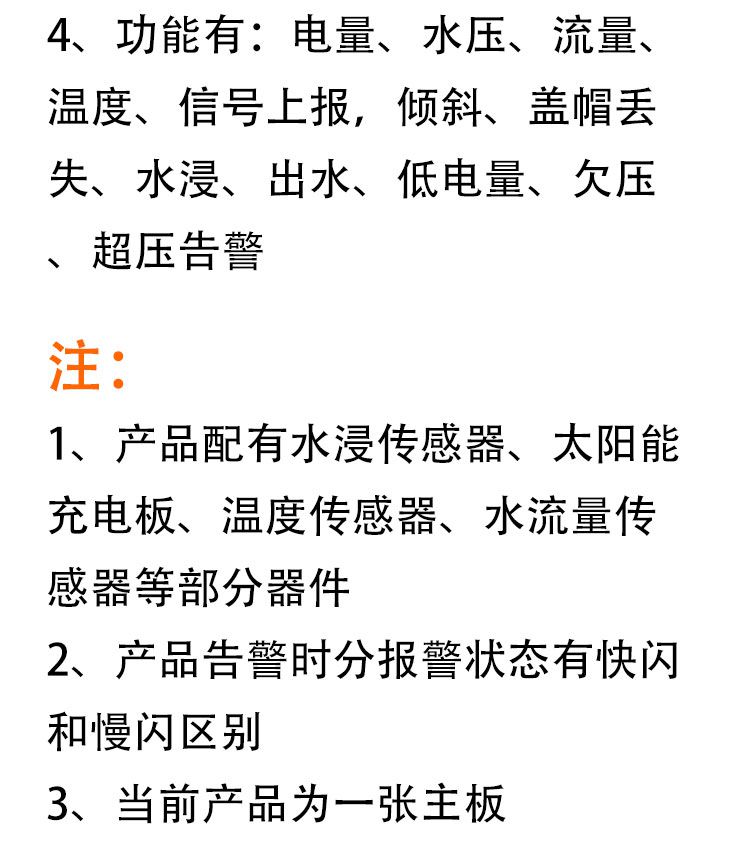 4、功能有：电量、水压、流量、温度、信号上报，倾斜、盖帽丢失、水浸、出水、低电量、欠压、超压告警

注：

1、产品配有水浸传感器、太阳能充电板、温度传感器、水流量传感器等部分器件

2、产品告警时分报警状态有快闪和慢闪区别

3、当前产品为一张主板